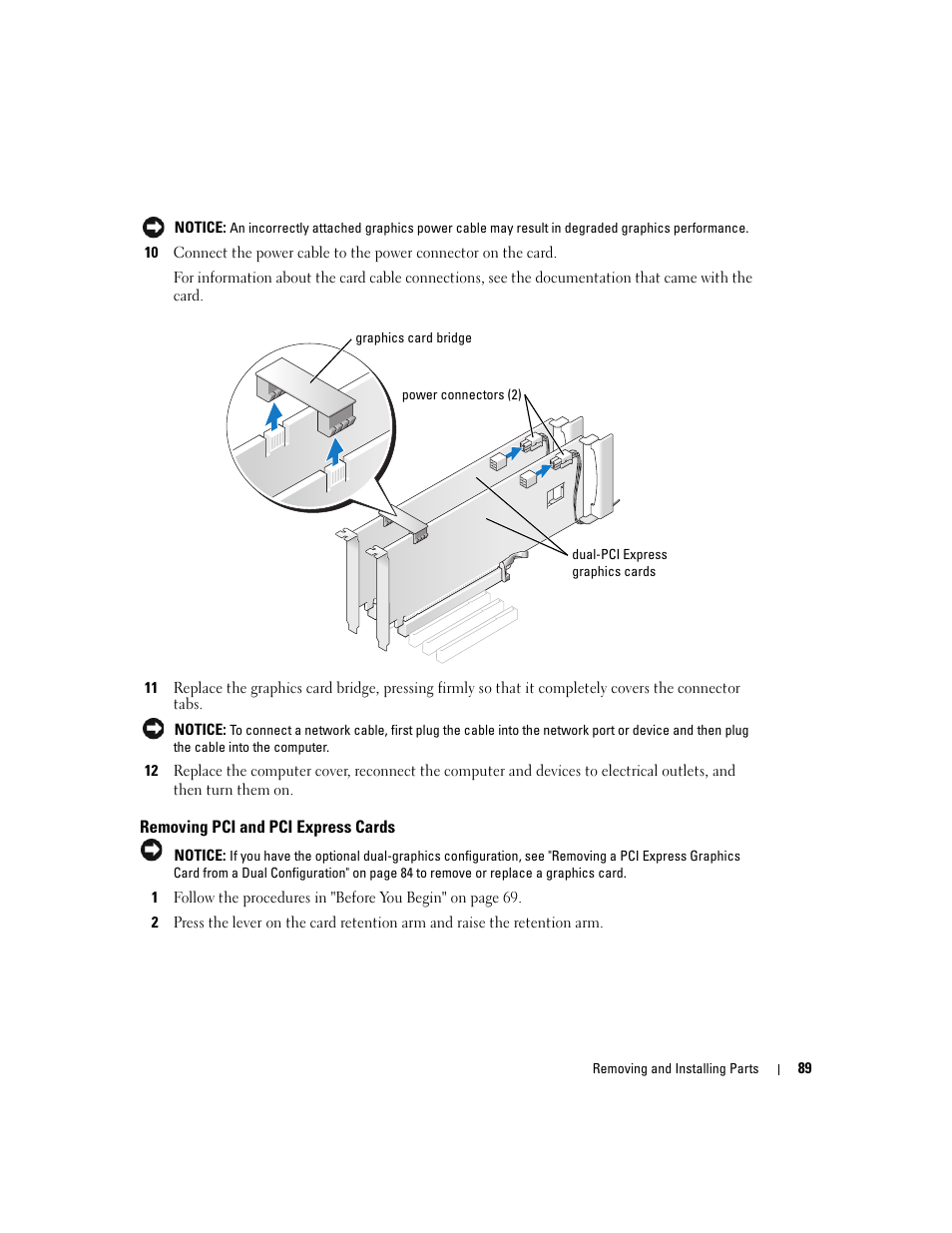 NOTICE: An incorrectly attached graphics power cable may result in degraded graphics performance.

10 Connect the power cable to the power connector on the card.

For information about the card cable connections, see the documentation that came with the card.

graphics card bridge

power connectors (2)

dual-PCI Express graphics cards

11 Replace the graphics card bridge, pressing firmly so that it completely covers the connector tabs.

NOTICE: To connect a network cable, first plug the cable into the network port or device and then plug the cable into the computer.

12 Replace the computer cover, reconnect the computer and devices to electrical outlets, and then turn them on.

Removing PCI and PCI Express Cards

NOTICE: If you have the optional dual-graphics configuration, see "Removing a PCI Express Graphics Card from a Dual Configuration" on page 84 to remove or replace a graphics card.

1 Follow the procedures in "Before You Begin" on page 69.

2 Press the lever on the card retention arm and raise the retention arm.

Removing and Installing Parts | 89